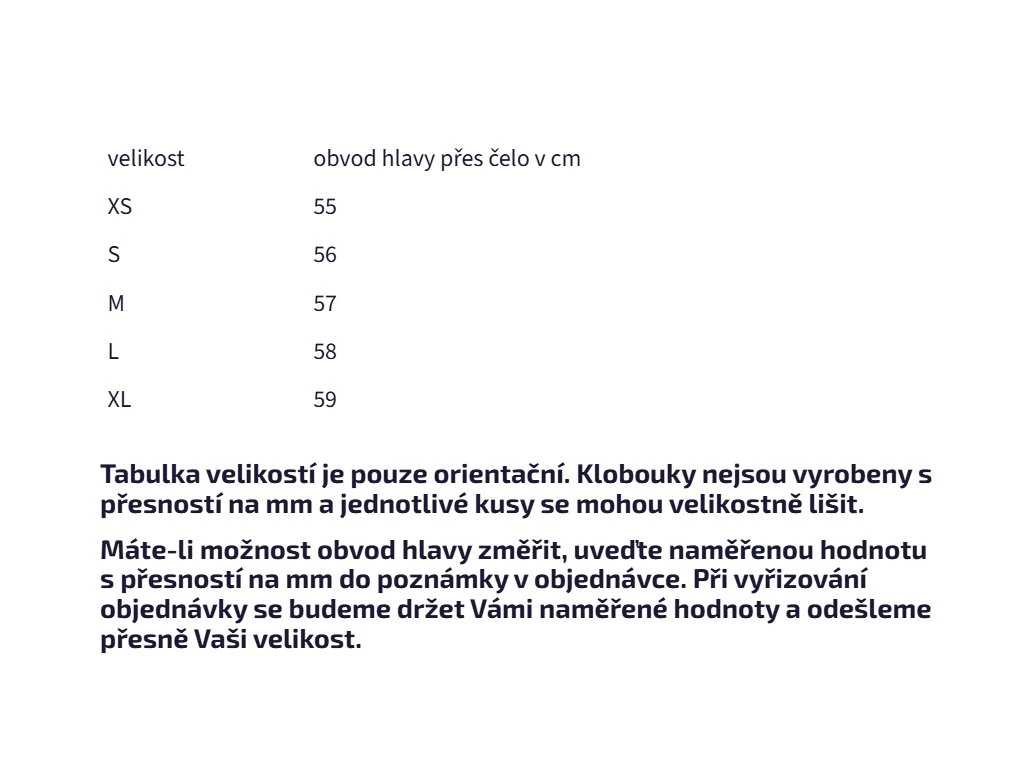 | velikost | obvod hlavy přes čelo v cm |
|---|---|
| XS | 55 |
| S | 56 |
| M | 57 |
| L | 58 |
| XL | 59 |

Tabulka velikostí je pouze orientační. Klobouky nejsou vyrobeny s přesností na mm a jednotlivé kusy se mohou velikostně lišit.

Máte-li možnost obvod hlavy změřit, uveďte naměřenou hodnotu s přesností na mm do poznámky v objednávce. Při vyřizování objednávky se budeme držet Vámi naměřené hodnoty a odešleme přesně Vaši velikost.